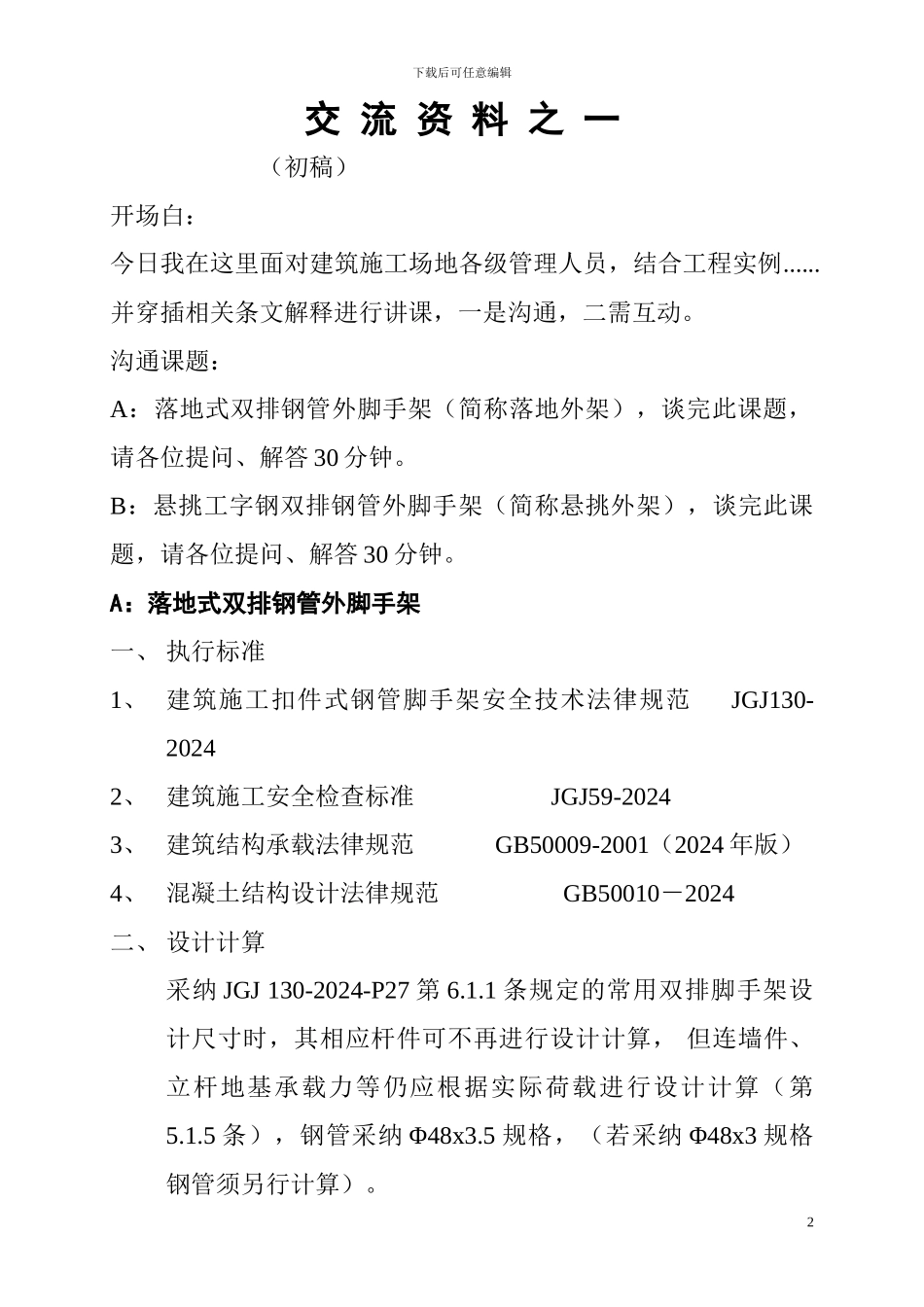 下载后可任意编辑

交 流 资 料 之 一

（初稿）

开场白：

今日我在这里面对建筑施工场地各级管理人员，结合工程实例......并穿插相关条文解释进行讲课，一是沟通，二需互动。

沟通课题：

A：落地式双排钢管外脚手架（简称落地外架），谈完此课题，请各位提问、解答 30 分钟。

B：悬挑工字钢双排钢管外脚手架（简称悬挑外架），谈完此课题，请各位提问、解答 30 分钟。

A：落地式双排钢管外脚手架

一、 执行标准

1、 建筑施工扣件式钢管脚手架安全技术法律规范 JGJ130-2024

2、 建筑施工安全检查标准 JGJ59-2024

3、 建筑结构承载法律规范 GB50009-2001（2024 年版）

4、 混凝土结构设计法律规范 GB50010－2024

二、 设计计算

采纳 JGJ 130-2024-P27 第 6.1.1 条规定的常用双排脚手架设计尺寸时，其相应杆件可不再进行设计计算， 但连墙件、立杆地基承载力等仍应根据实际荷载进行设计计算（第 5.1.5 条），钢管采纳 Φ48x3.5 规格，（若采纳 Φ48x3 规格钢管须另行计算）。

2